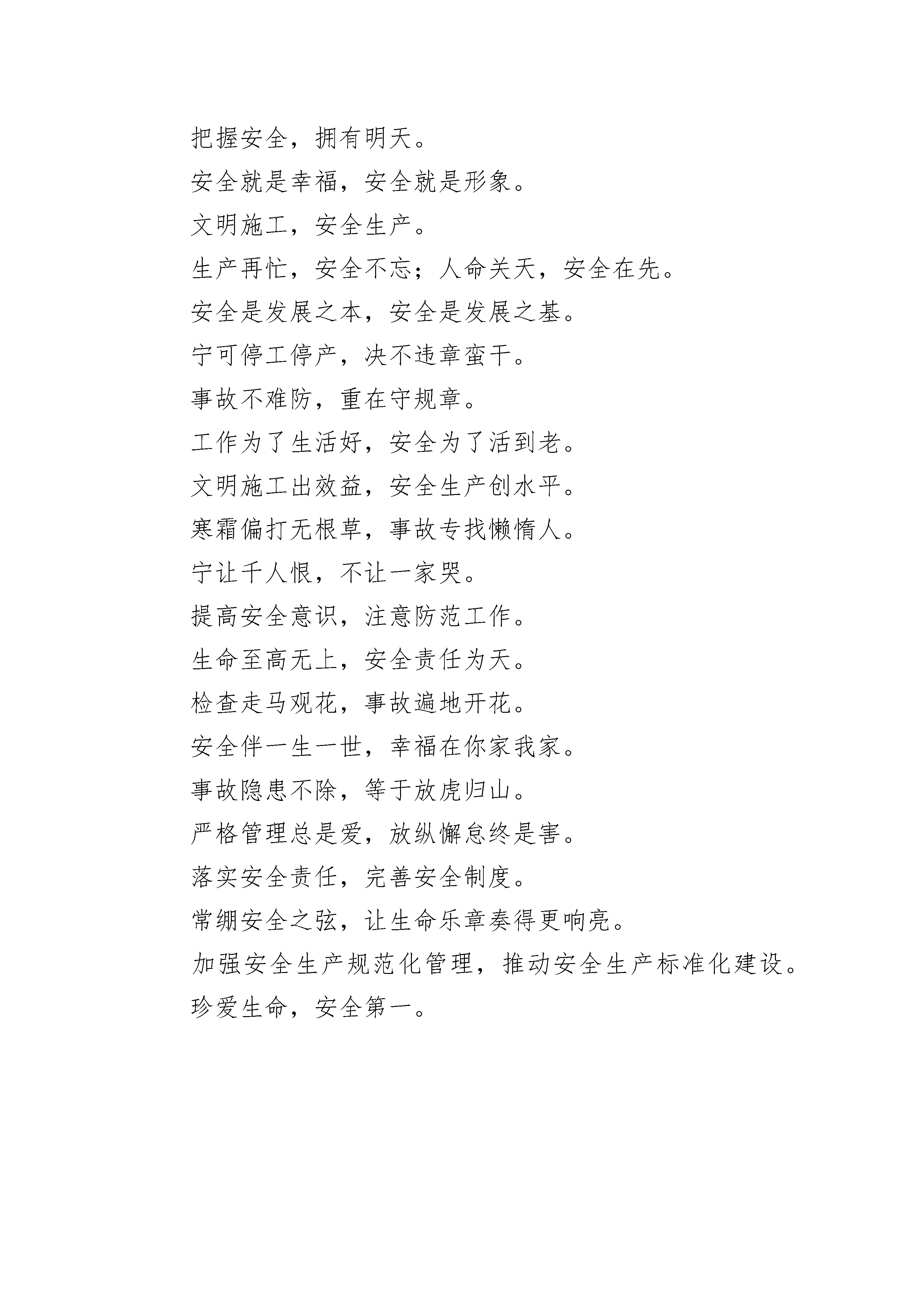 把握安全，拥有明天。

安全就是幸福，安全就是形象。

文明施工，安全生产。

生产再忙，安全不忘；人命关天，安全在先。

安全是发展之本，安全是发展之基。

宁可停工停产，决不违章蛮干。

事故不难防，重在守规章。

工作为了生活好，安全为了活到老。

文明施工出效益，安全生产创水平。

寒霜偏打无根草，事故专找懒惰人。

宁让千人恨，不让一家哭。

提高安全意识，注意防范工作。

生命至高无上，安全责任为天。

检查走马观花，事故遍地开花。

安全伴一生一世，幸福在你家我家。

事故隐患不除，等于放虎归山。

严格管理总是爱，放纵懈怠终是害。

落实安全责任，完善安全制度。

常绷安全之弦，让生命乐章奏得更响亮。

加强安全生产规范化管理，推动安全生产标准化建设。

珍爱生命，安全第一。